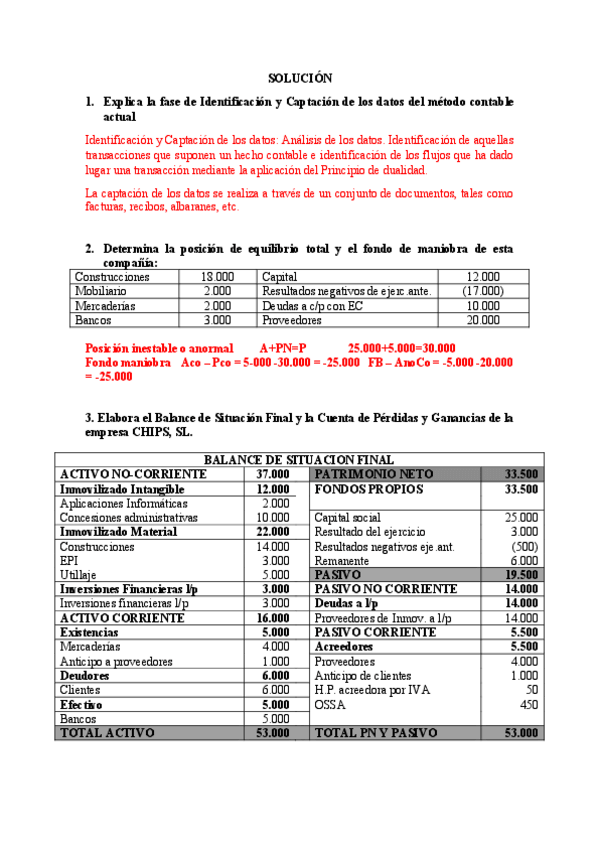 SOLUCIÓN

1. Explica la fase de Identificación y Captación de los datos del método contable actual

Identificación y Captación de los datos: Análisis de los datos. Identificación de aquellas transacciones que suponen un hecho contable e identificación de los flujos que ha dado lugar una transacción mediante la aplicación del Principio de dualidad.

La captación de los datos se realiza a través de un conjunto de documentos, tales como facturas, recibos, albaranes, etc.

2. Determina la posición de equilibrio total y el fondo de maniobra de esta compañía:

| Construcciones | 18.000 | Capital | 12.000 |
|---|---|---|---|
| Mobiliario | 2.000 | Resultados negativos de ejerc.ante. | (17.000) |
| Mercaderías | 2.000 | Deudas a c/p con EC | 10.000 |
| Bancos | 3.000 | Proveedores | 20.000 |

Posición inestable o anormal A+PN=P 25.000+5.000=30.000
Fondo maniobra Aco – Pco = 5-000 -30.000 = -25.000 FB – AnoCo = -5.000 -20.000 = -25.000

3. Elabora el Balance de Situación Final y la Cuenta de Pérdidas y Ganancias de la empresa CHIPS, SL.

| BALANCE DE SITUACION FINAL | | | |
|---|---|---|---|
| ACTIVO NO-CORRIENTE | 37.000 | PATRIMONIO NETO | 33.500 |
| Inmovilizado Intangible | 12.000 | FONDOS PROPIOS | 33.500 |
| Aplicaciones Informáticas | 2.000 | | |
| Concesiones administrativas | 10.000 | Capital social | 25.000 |
| Inmovilizado Material | 22.000 | Resultado del ejercicio | 3.000 |
| Construcciones | 14.000 | Resultados negativos eje.ant. | (500) |
| EPI | 3.000 | Remanente | 6.000 |
| Utillaje | 5.000 | PASIVO | 19.500 |
| Inversiones Financieras l/p | 3.000 | PASIVO NO CORRIENTE | 14.000 |
| Inversiones financieras l/p | 3.000 | Deudas a l/p | 14.000 |
| ACTIVO CORRIENTE | 16.000 | Proveedores de Inmov. a l/p | 14.000 |
| Existencias | 5.000 | PASIVO CORRIENTE | 5.500 |
| Mercaderías | 4.000 | Acreedores | 5.500 |
| Anticipo a proveedores | 1.000 | Proveedores | 4.000 |
| Deudores | 6.000 | Anticipo de clientes | 1.000 |
| Clientes | 6.000 | H.P. acreedora por IVA | 50 |
| Efectivo | 5.000 | OSSA | 450 |
| Bancos | 5.000 | | |
| TOTAL ACTIVO | 53.000 | TOTAL PN Y PASIVO | 53.000 |